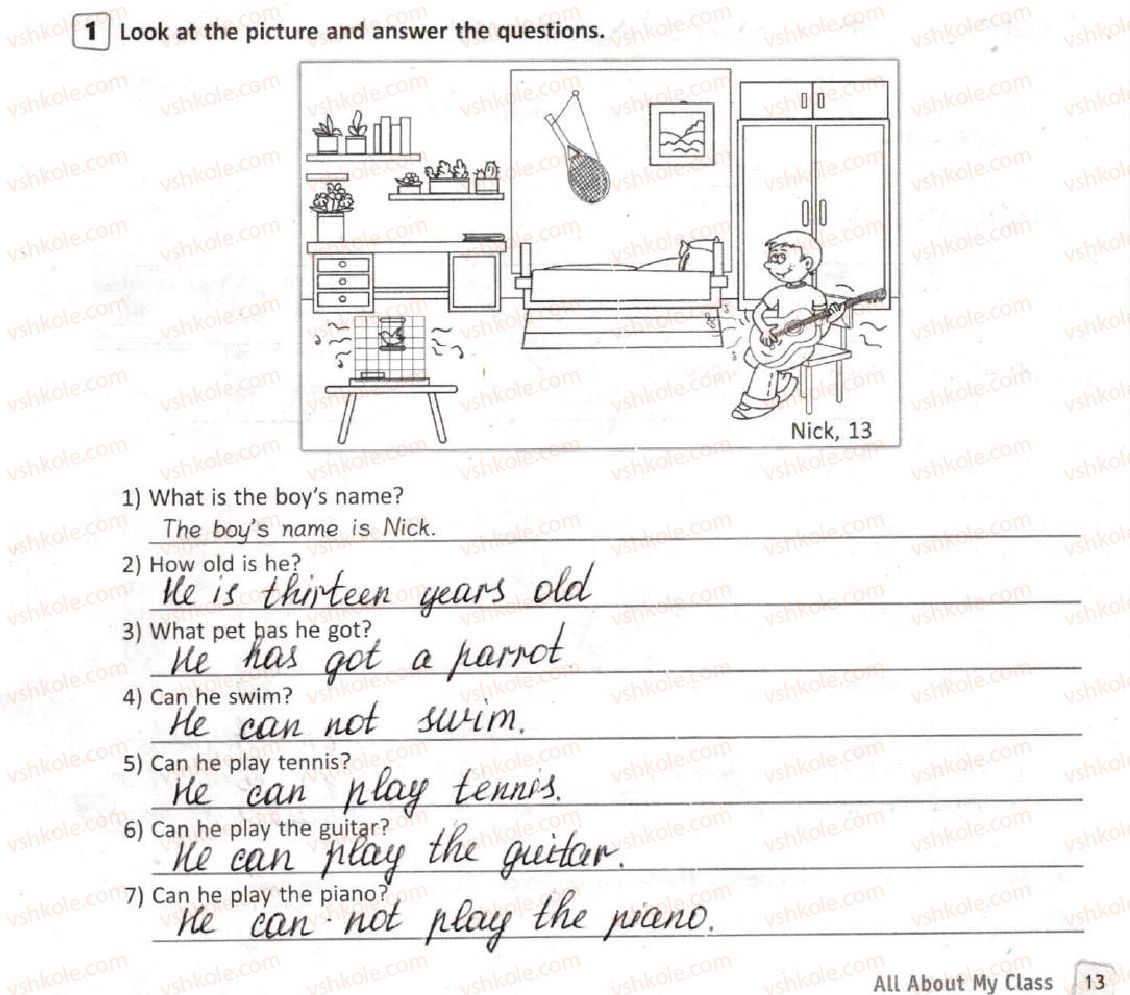 1 Look at the picture and answer the questions.

Nick, 13

1) What is the boy's name?
The boy's name is Nick.

2) How old is he?
He is thirteen years old

3) What pet has he got?
He has got a parrot

4) Can he swim?
He can not swim.

5) Can he play tennis?
He can play tennis.

6) Can he play the guitar?
He can play the guitar.

7) Can he play the piano?
He can not play the piano.

All About My Class 13

vshkole.com